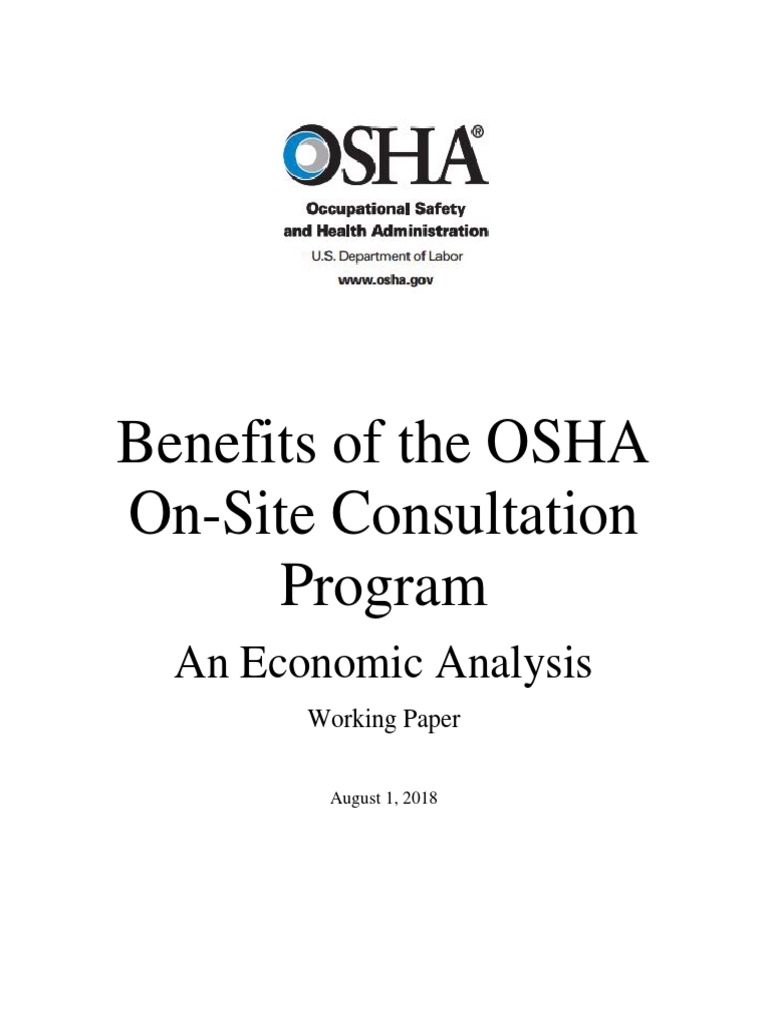 OSHA®
Occupational Safety and Health Administration
U.S. Department of Labor
www.osha.gov

Benefits of the OSHA On-Site Consultation Program

An Economic Analysis

Working Paper

August 1, 2018